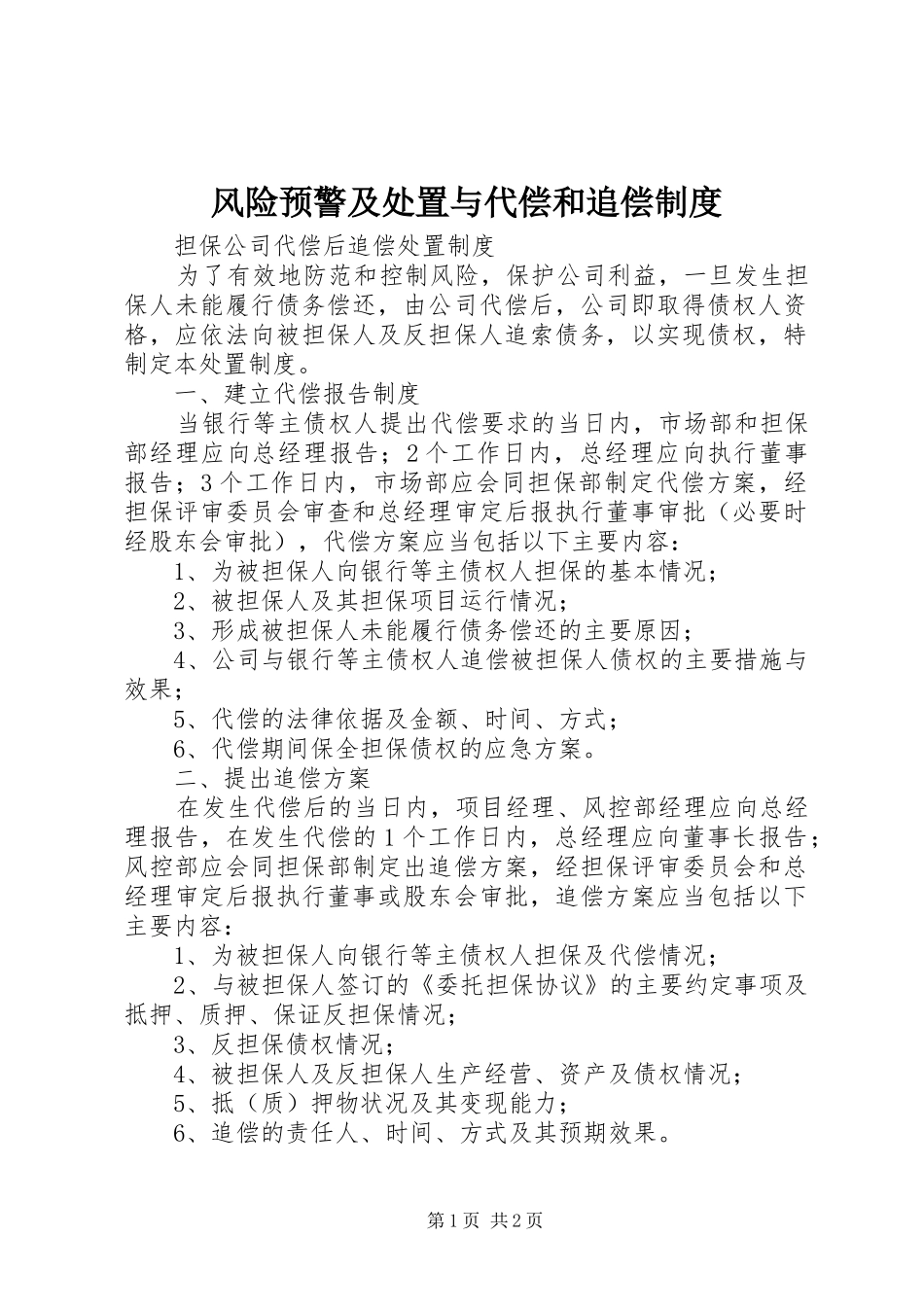 风险预警及处置与代偿和追偿制度

担保公司代偿后追偿处置制度

为了有效地防范和控制风险，保护公司利益，一旦发生担保人未能履行债务偿还，由公司代偿后，公司即取得债权人资格，应依法向被担保人及反担保人追索债务，以实现债权，特制定本处置制度。

一、建立代偿报告制度

当银行等主债权人提出代偿要求的当日内，市场部和担保部经理应向总经理报告；2个工作日内，总经理应向执行董事报告；3个工作日内，市场部应会同担保部制定代偿方案，经担保评审委员会审查和总经理审定后报执行董事审批（必要时经股东会审批），代偿方案应当包括以下主要内容：

1、为被担保人向银行等主债权人担保的基本情况；

2、被担保人及其担保项目运行情况；

3、形成被担保人未能履行债务偿还的主要原因；

4、公司与银行等主债权人追偿被担保人债权的主要措施与效果；

5、代偿的法律依据及金额、时间、方式；

6、代偿期间保全担保债权的应急方案。

二、提出追偿方案

在发生代偿后的当日内，项目经理、风控部经理应向总经理报告，在发生代偿的1个工作日内，总经理应向董事长报告；风控部应会同担保部制定出追偿方案，经担保评审委员会和总经理审定后报执行董事或股东会审批，追偿方案应当包括以下主要内容：

1、为被担保人向银行等主债权人担保及代偿情况；

2、与被担保人签订的《委托担保协议》的主要约定事项及抵押、质押、保证反担保情况；

3、反担保债权情况；

4、被担保人及反担保人生产经营、资产及债权情况；

5、抵（质）押物状况及其变现能力；

6、追偿的责任人、时间、方式及其预期效果。

第1页 共2页